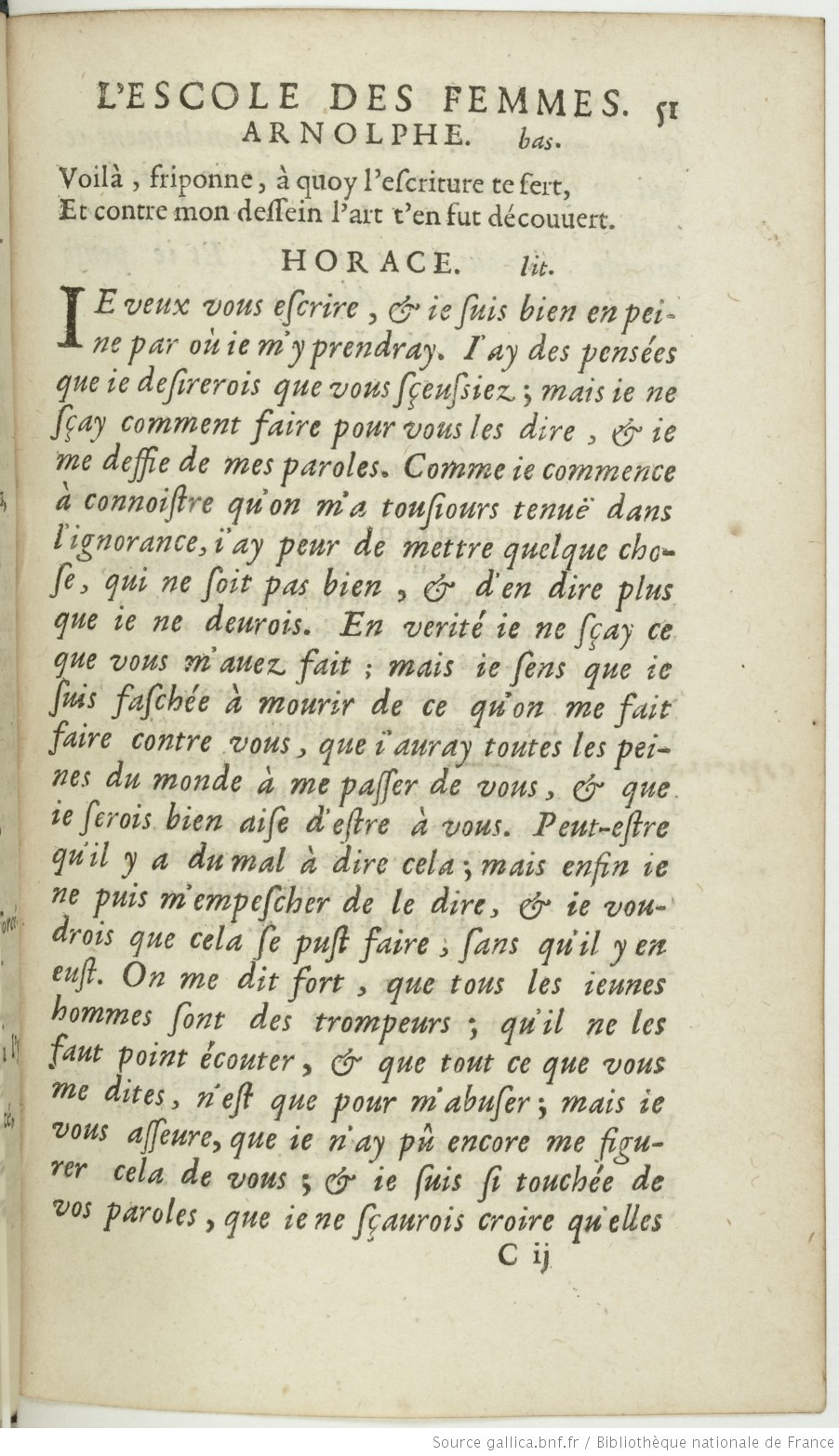 L'ESCOLE DES FEMMES. 51
ARNOLPHE. bas.

Voilà, friponne, à quoy l'escriture te sert,
Et contre mon dessein l'art t'en fut découuert.

HORACE. lit.

IE veux vous escrire, & ie suis bien en peine par où ie m'y prendray. I'ay des pensées que ie desirerois que vous sçeussiez; mais ie ne sçay comment faire pour vous les dire, & ie me deffie de mes paroles. Comme ie commence à connoistre qu'on m'a tousiours tenuë dans l'ignorance, i'ay peur de mettre quelque chose, qui ne soit pas bien, & d'en dire plus que ie ne deurois. En verité ie ne sçay ce que vous m'auez fait; mais ie sens que ie suis faschée à mourir de ce qu'on me fait faire contre vous, que i'auray toutes les peines du monde à me passer de vous, & que ie serois bien aise d'estre à vous. Peut-estre qu'il y a du mal à dire cela; mais enfin ie ne puis m'empescher de le dire, & ie voudrois que cela se pust faire, sans qu'il y en eust. On me dit fort, que tous les ieunes hommes sont des trompeurs; qu'il ne les faut point écouter, & que tout ce que vous me dites, n'est que pour m'abuser; mais ie vous asseure, que ie n'ay pû encore me figurer cela de vous; & ie suis si touchée de vos paroles, que ie ne sçaurois croire qu'elles

C ij

Source gallica.bnf.fr / Bibliothèque nationale de France